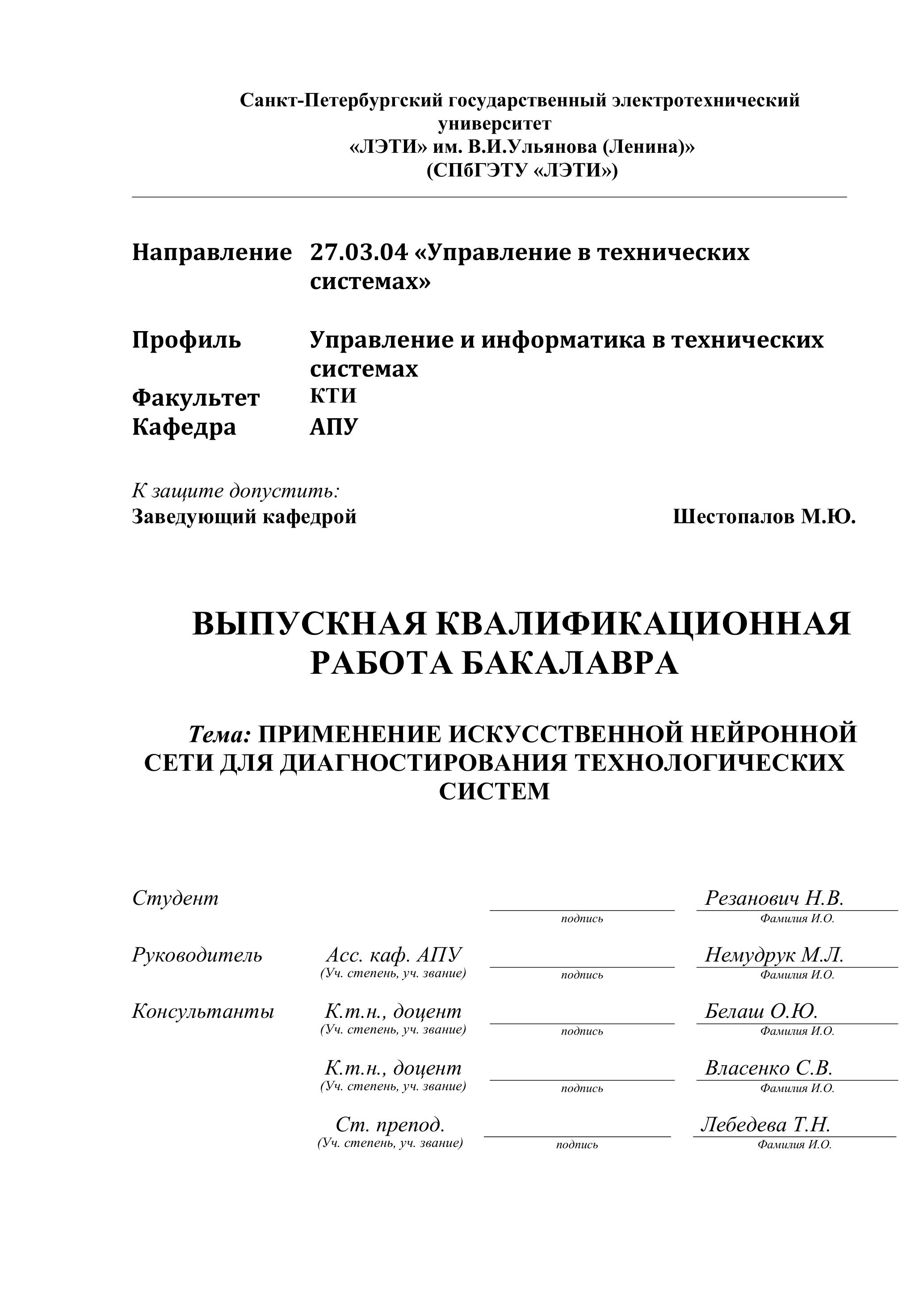 Санкт-Петербургский государственный электротехнический университет
«ЛЭТИ» им. В.И.Ульянова (Ленина)»
(СПбГЭТУ «ЛЭТИ»)

Направление 27.03.04 «Управление в технических системах»

Профиль Управление и информатика в технических системах
Факультет КТИ
Кафедра АПУ

К защите допустить:
Заведующий кафедрой Шестопалов М.Ю.

ВЫПУСКНАЯ КВАЛИФИКАЦИОННАЯ РАБОТА БАКАЛАВРА

Тема: ПРИМЕНЕНИЕ ИСКУССТВЕННОЙ НЕЙРОННОЙ СЕТИ ДЛЯ ДИАГНОСТИРОВАНИЯ ТЕХНОЛОГИЧЕСКИХ СИСТЕМ

Студент подпись Резанович Н.В. Фамилия И.О.

Руководитель Асс. каф. АПУ (Уч. степень, уч. звание) подпись Немудрук М.Л. Фамилия И.О.

Консультанты К.т.н., доцент (Уч. степень, уч. звание) подпись Белаш О.Ю. Фамилия И.О.

К.т.н., доцент (Уч. степень, уч. звание) подпись Власенко С.В. Фамилия И.О.

Ст. препод. (Уч. степень, уч. звание) подпись Лебедева Т.Н. Фамилия И.О.